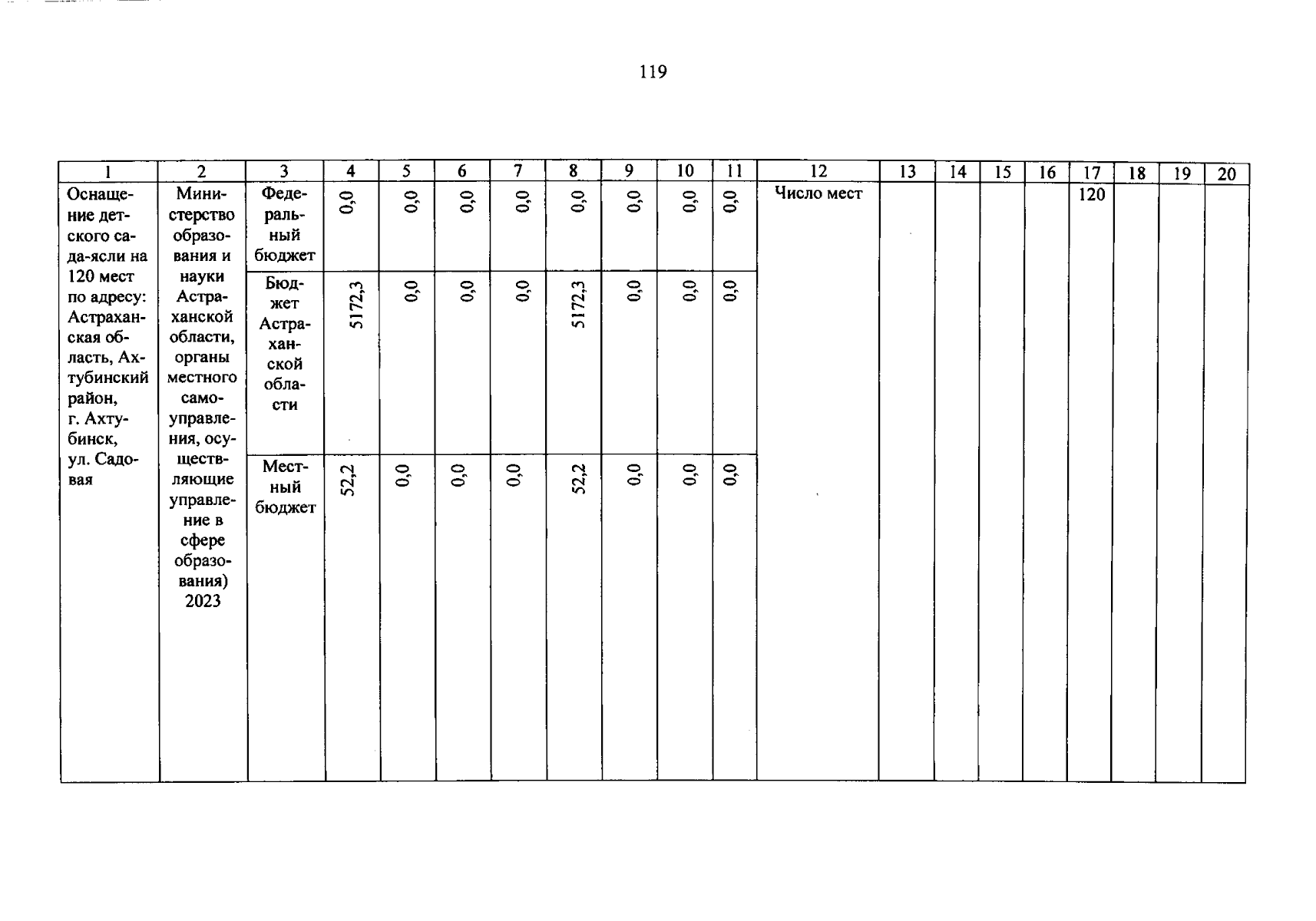 119

| 1 | 2 | 3 | 4 | 5 | 6 | 7 | 8 | 9 | 10 | 11 | 12 | 13 | 14 | 15 | 16 | 17 | 18 | 19 | 20 |
|---|---|---|---|---|---|---|---|---|---|---|---|---|---|---|---|---|---|---|---|
| Оснащение детского сада-ясли на 120 мест по адресу: Астраханская область, Ахтубинский район, г. Ахтубинск, ул. Садовая | Министерство образования и науки Астраханской области, органы местного самоуправления, осуществляющие управление в сфере образования) 2023 | Федеральный бюджет | 0,0 | 0,0 | 0,0 | 0,0 | 0,0 | 0,0 | 0,0 | 0,0 | Число мест | | | | | 120 | | | |
| | | Бюджет Астраханской области | 5172,3 | 0,0 | 0,0 | 0,0 | 5172,3 | 0,0 | 0,0 | 0,0 | | | | | | | | | |
| | | Местный бюджет | 52,2 | 0,0 | 0,0 | 0,0 | 52,2 | 0,0 | 0,0 | 0,0 | | | | | | | | | |